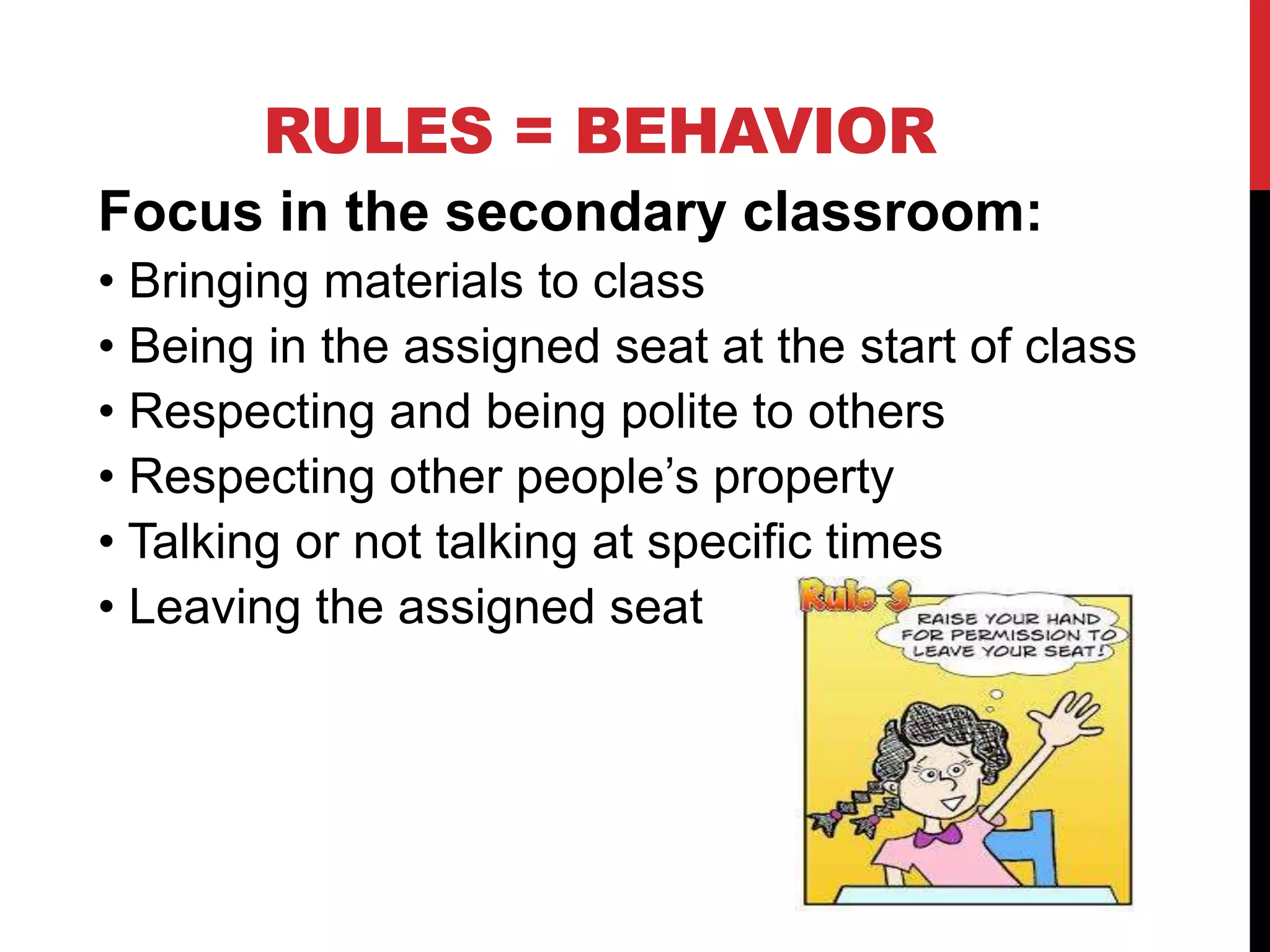 RULES = BEHAVIOR

Focus in the secondary classroom:

• Bringing materials to class
• Being in the assigned seat at the start of class
• Respecting and being polite to others
• Respecting other people's property
• Talking or not talking at specific times
• Leaving the assigned seat

Rule 3

RAISE YOUR HAND FOR PERMISSION TO LEAVE YOUR SEAT!